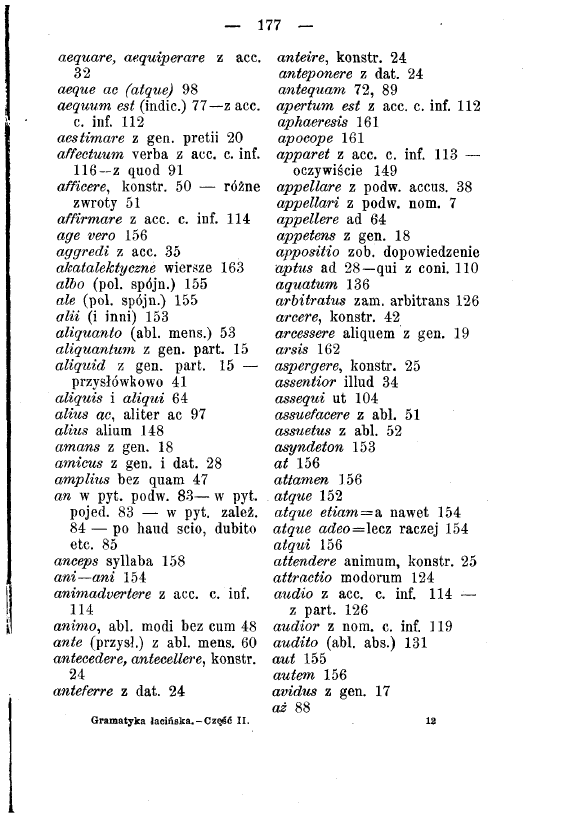 — 177 —

aequare, aequiperare z acc. 32
aeque ac (atque) 98
aequum est (indic.) 77—z acc. c. inf. 112
aestimare z gen. pretii 20
affectuum verba z acc. c. inf. 116—z quod 91
afficere, konstr. 50 — różne zwroty 51
affirmare z acc. c. inf. 114
age vero 156
aggredi z acc. 35
akatalektyczne wiersze 163
albo (pol. spójn.) 155
ale (pol. spójn.) 155
alii (i inni) 153
aliquanto (abl. mens.) 53
aliquantum z gen. part. 15
aliquid z gen. part. 15 — przysłówkowo 41
aliquis i aliqui 64
alius ac, aliter ac 97
alius alium 148
amans z gen. 18
amicus z gen. i dat. 28
amplius bez quam 47
an w pyt. podw. 83— w pyt. pojed. 83 — w pyt. zależ. 84 — po haud scio, dubito etc. 85
anceps syllaba 158
ani—ani 154
animadvertere z acc. c. inf. 114
animo, abl. modi bez cum 48
ante (przysł.) z abl. mens. 60
antecedere, antecellere, konstr. 24
anteferre z dat. 24

anteire, konstr. 24
anteponere z dat. 24
antequam 72, 89
apertum est z acc. c. inf. 112
aphaeresis 161
apocope 161
apparet z acc. c. inf. 113 — oczywiście 149
appellare z podw. accus. 38
appellari z podw. nom. 7
appellere ad 64
appetens z gen. 18
appositio zob. dopowiedzenie
aptus ad 28—qui z coni. 110
aquatum 136
arbitratus zam. arbitrans 126
arcere, konstr. 42
arcessere aliquem z gen. 19
arsis 162
aspergere, konstr. 25
assentior illud 34
assequi ut 104
assuefacere z abl. 51
assuetus z abl. 52
asyndeton 153
at 156
attamen 156
atque 152
atque etiam=a nawet 154
atque adeo=lecz raczej 154
atqui 156
attendere animum, konstr. 25
attractio modorum 124
audio z acc. c. inf. 114 — z part. 126
audior z nom. c. inf. 119
audito (abl. abs.) 131
aut 155
autem 156
avidus z gen. 17
aż 88

Gramatyka łacińska.—Część II. 12